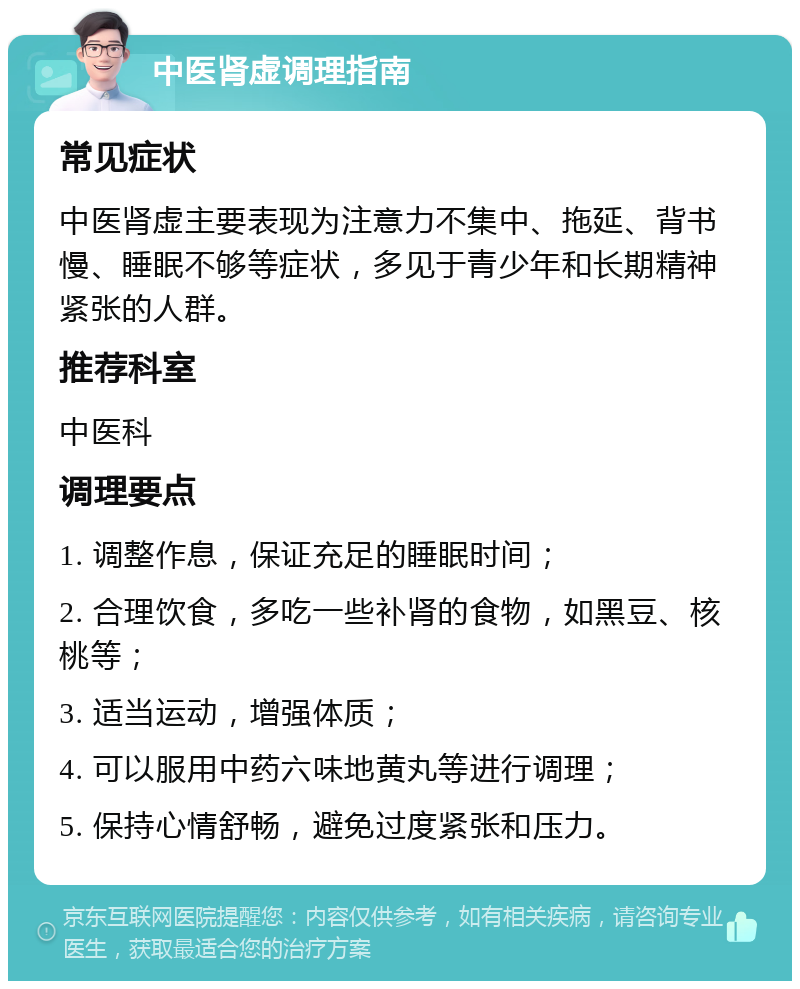 中医肾虚调理指南

常见症状

中医肾虚主要表现为注意力不集中、拖延、背书慢、睡眠不够等症状，多见于青少年和长期精神紧张的人群。

推荐科室

中医科

调理要点

1. 调整作息，保证充足的睡眠时间；

2. 合理饮食，多吃一些补肾的食物，如黑豆、核桃等；

3. 适当运动，增强体质；

4. 可以服用中药六味地黄丸等进行调理；

5. 保持心情舒畅，避免过度紧张和压力。

京东互联网医院提醒您：内容仅供参考，如有相关疾病，请咨询专业医生，获取最适合您的治疗方案